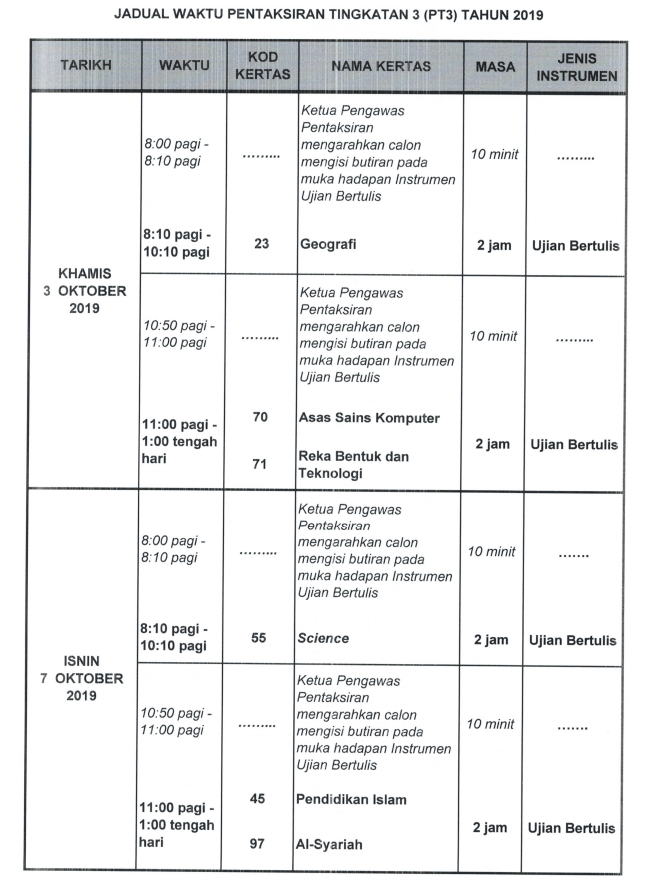 JADUAL WAKTU PENTAKSIRAN TINGKATAN 3 (PT3) TAHUN 2019

| TARIKH | WAKTU | KOD KERTAS | NAMA KERTAS | MASA | JENIS INSTRUMEN |
|---|---|---|---|---|---|
| KHAMIS 3 OKTOBER 2019 | 8:00 pagi - 8:10 pagi | ......... | Ketua Pengawas Pentaksiran mengarahkan calon mengisi butiran pada muka hadapan Instrumen Ujian Bertulis | 10 minit | ......... |
| | 8:10 pagi - 10:10 pagi | 23 | Geografi | 2 jam | Ujian Bertulis |
| | 10:50 pagi - 11:00 pagi | ......... | Ketua Pengawas Pentaksiran mengarahkan calon mengisi butiran pada muka hadapan Instrumen Ujian Bertulis | 10 minit | ......... |
| | 11:00 pagi - 1:00 tengah hari | 70 | Asas Sains Komputer | 2 jam | Ujian Bertulis |
| | | 71 | Reka Bentuk dan Teknologi | | |
| ISNIN 7 OKTOBER 2019 | 8:00 pagi - 8:10 pagi | ......... | Ketua Pengawas Pentaksiran mengarahkan calon mengisi butiran pada muka hadapan Instrumen Ujian Bertulis | 10 minit | ....... |
| | 8:10 pagi - 10:10 pagi | 55 | Science | 2 jam | Ujian Bertulis |
| | 10:50 pagi - 11:00 pagi | ......... | Ketua Pengawas Pentaksiran mengarahkan calon mengisi butiran pada muka hadapan Instrumen Ujian Bertulis | 10 minit | ....... |
| | 11:00 pagi - 1:00 tengah hari | 45 | Pendidikan Islam | 2 jam | Ujian Bertulis |
| | | 97 | Al-Syariah | | |